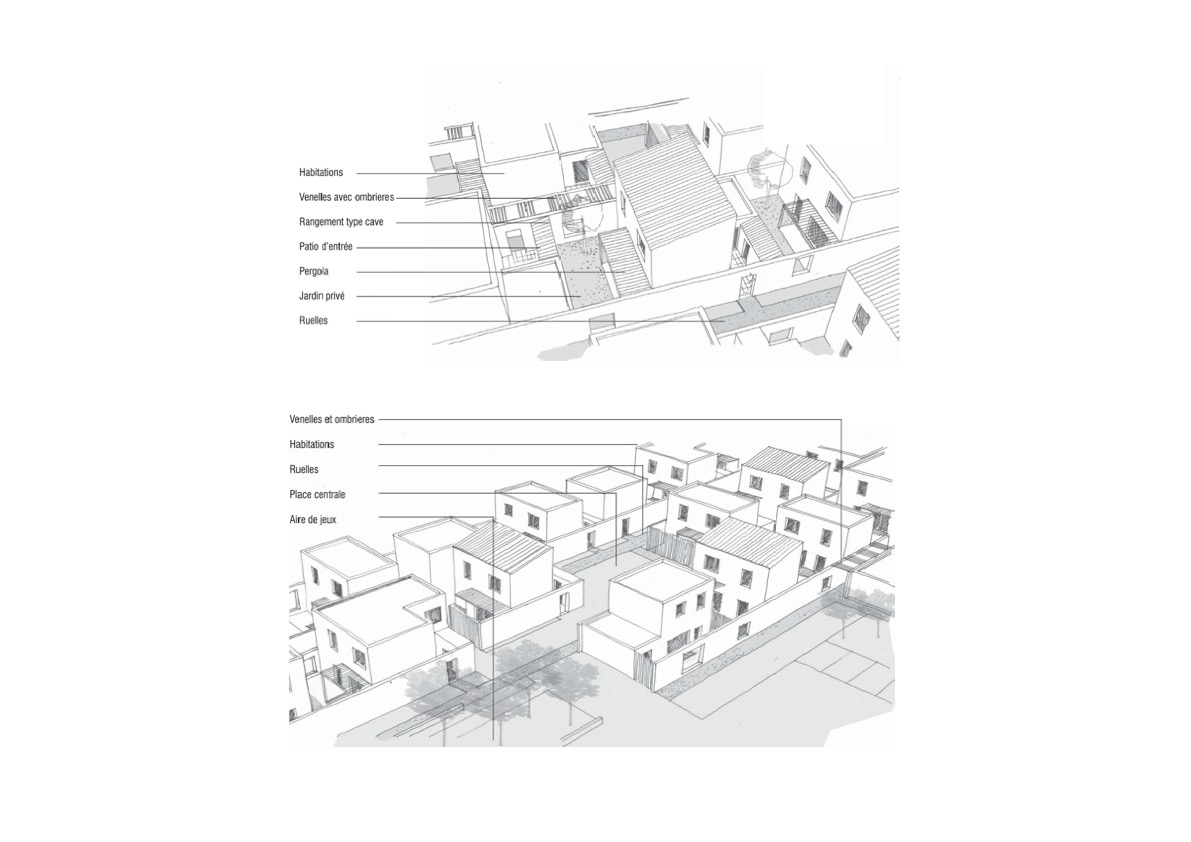 Habitations
Venelles avec ombrieres
Rangement type cave
Patio d'entrée
Pergola
Jardin privé
Ruelles

Venelles et ombrieres
Habitations
Ruelles
Place centrale
Aire de jeux